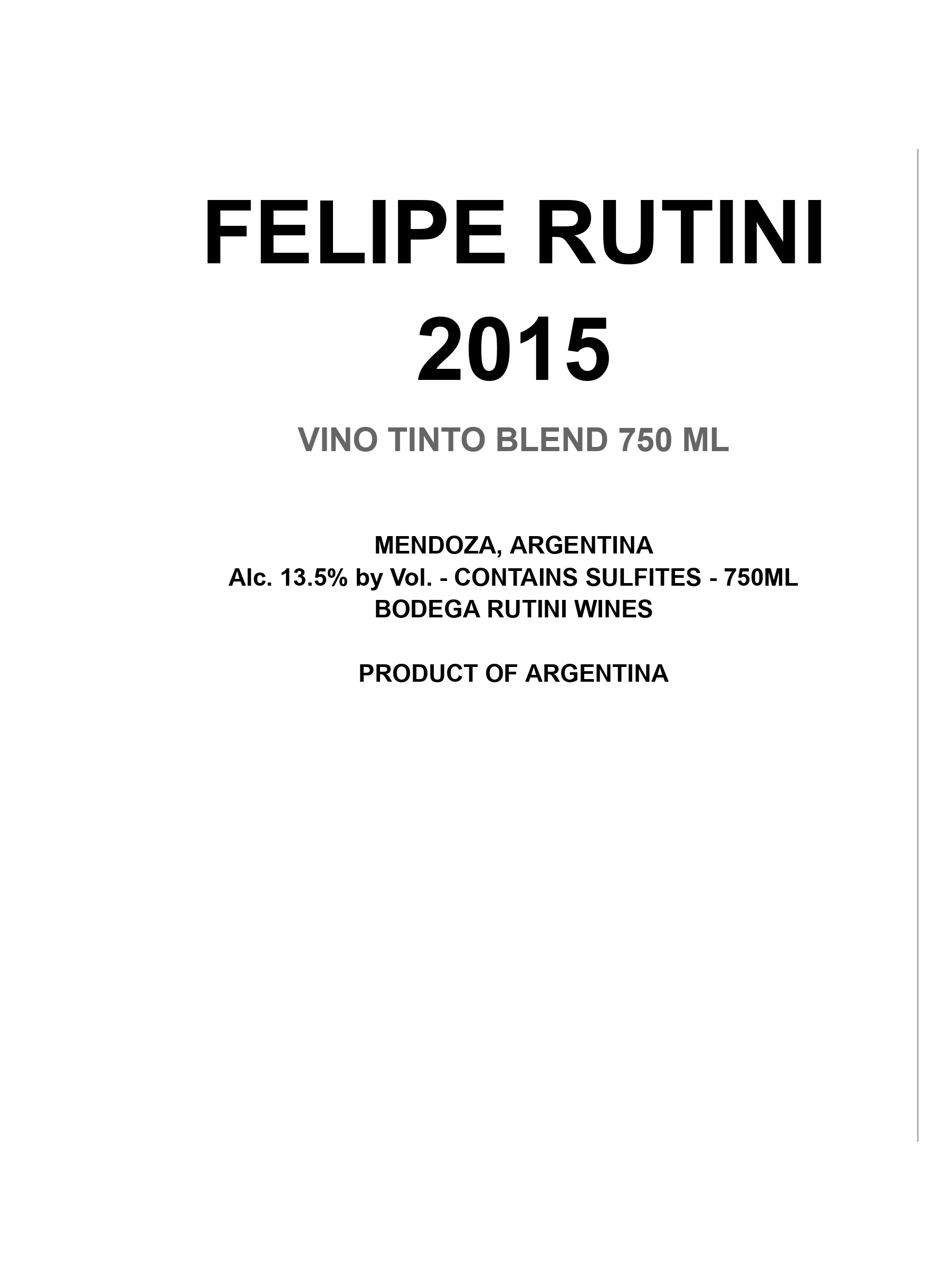 FELIPE RUTINI
2015

VINO TINTO BLEND 750 ML

MENDOZA, ARGENTINA
Alc. 13.5% by Vol. - CONTAINS SULFITES - 750ML
BODEGA RUTINI WINES

PRODUCT OF ARGENTINA